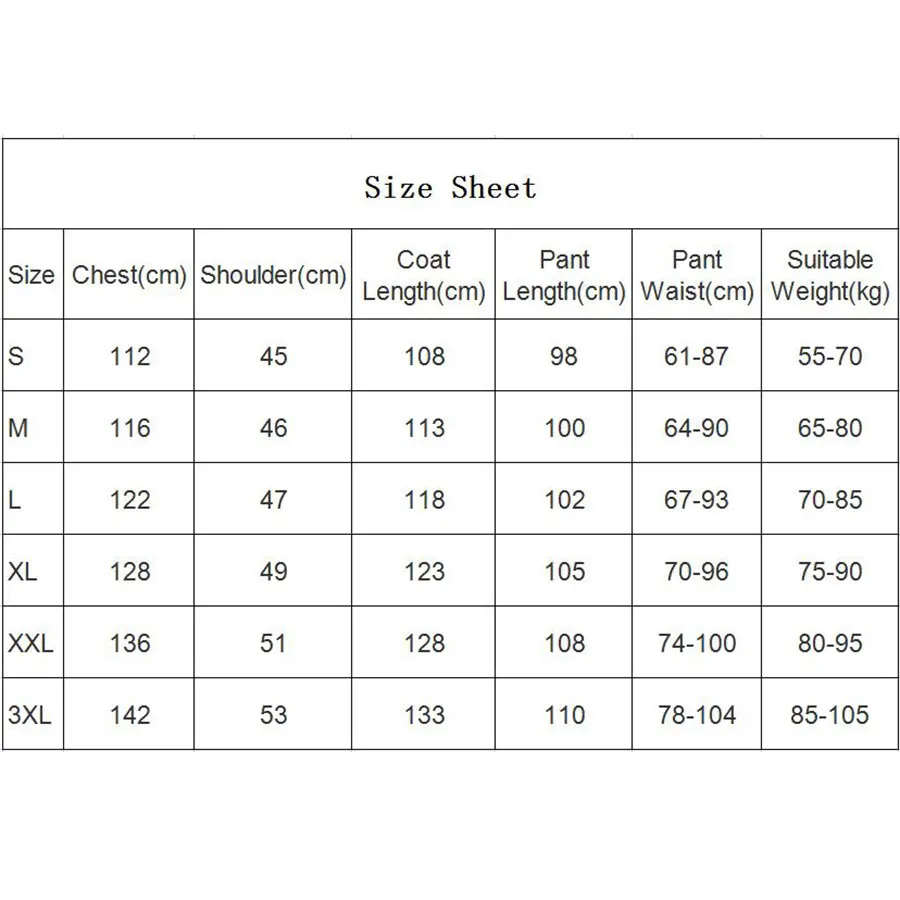 Size Sheet

| Size | Chest(cm) | Shoulder(cm) | Coat Length(cm) | Pant Length(cm) | Pant Waist(cm) | Suitable Weight(kg) |
|---|---|---|---|---|---|---|
| S | 112 | 45 | 108 | 98 | 61-87 | 55-70 |
| M | 116 | 46 | 113 | 100 | 64-90 | 65-80 |
| L | 122 | 47 | 118 | 102 | 67-93 | 70-85 |
| XL | 128 | 49 | 123 | 105 | 70-96 | 75-90 |
| XXL | 136 | 51 | 128 | 108 | 74-100 | 80-95 |
| 3XL | 142 | 53 | 133 | 110 | 78-104 | 85-105 |